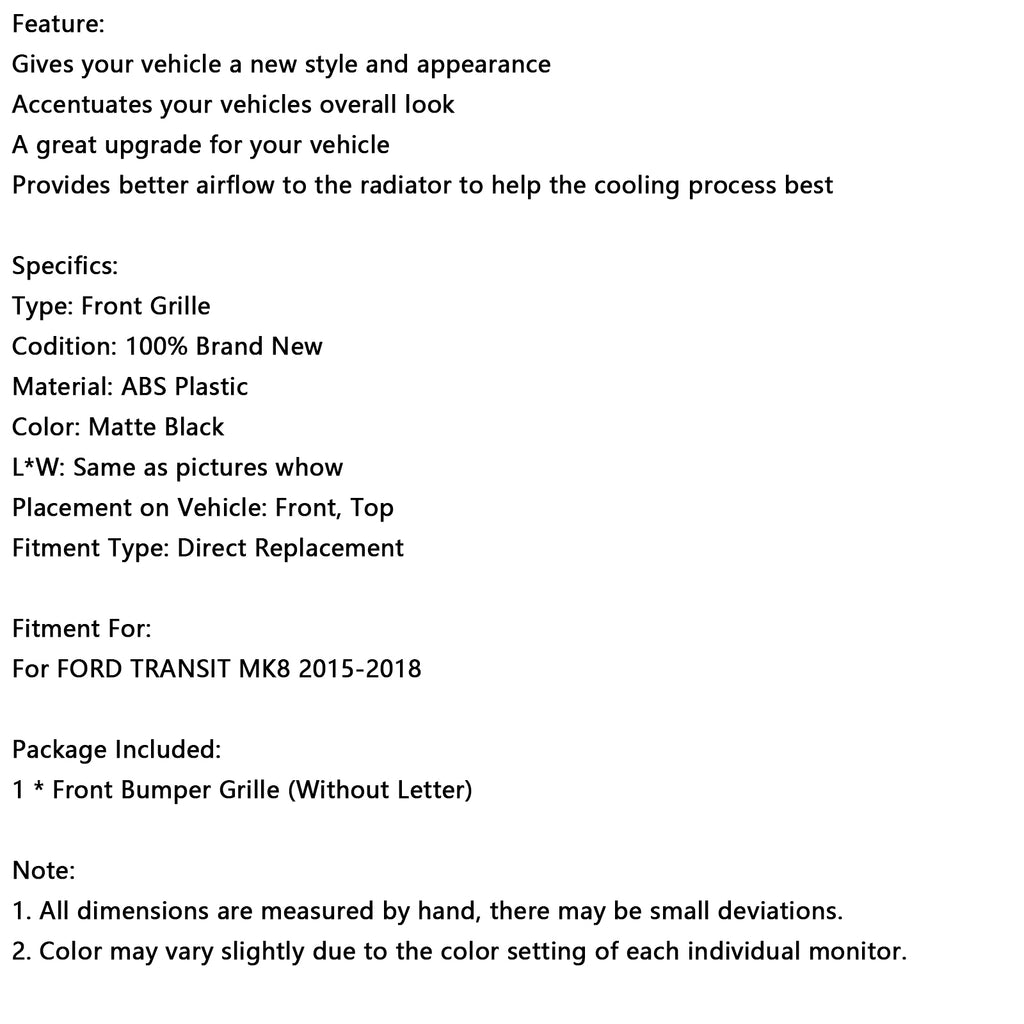 Feature:
Gives your vehicle a new style and appearance
Accentuates your vehicles overall look
A great upgrade for your vehicle
Provides better airflow to the radiator to help the cooling process best

Specifics:
Type: Front Grille
Codition: 100% Brand New
Material: ABS Plastic
Color: Matte Black
L*W: Same as pictures whow
Placement on Vehicle: Front, Top
Fitment Type: Direct Replacement

Fitment For:
For FORD TRANSIT MK8 2015-2018

Package Included:
1 * Front Bumper Grille (Without Letter)

Note:
1. All dimensions are measured by hand, there may be small deviations.
2. Color may vary slightly due to the color setting of each individual monitor.